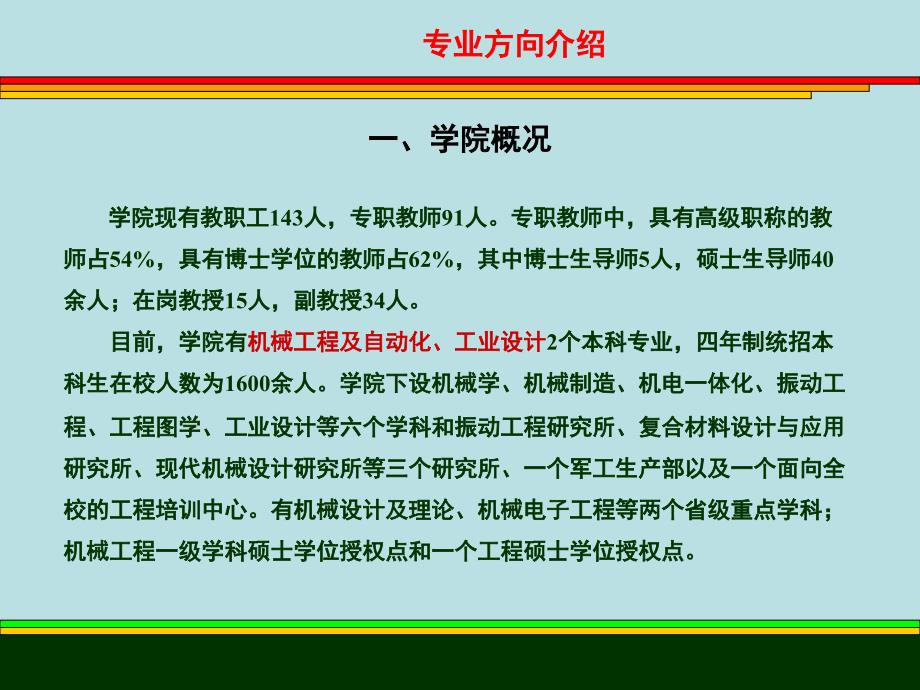 专业方向介绍

一、学院概况

学院现有教职工143人，专职教师91人。专职教师中，具有高级职称的教师占54%，具有博士学位的教师占62%，其中博士生导师5人，硕士生导师40余人；在岗教授15人，副教授34人。

目前，学院有机械工程及自动化、工业设计2个本科专业，四年制统招本科生在校人数为1600余人。学院下设机械学、机械制造、机电一体化、振动工程、工程图学、工业设计等六个学科和振动工程研究所、复合材料设计与应用研究所、现代机械设计研究所等三个研究所、一个军工生产部以及一个面向全校的工程培训中心。有机械设计及理论、机械电子工程等两个省级重点学科；机械工程一级学科硕士学位授权点和一个工程硕士学位授权点。